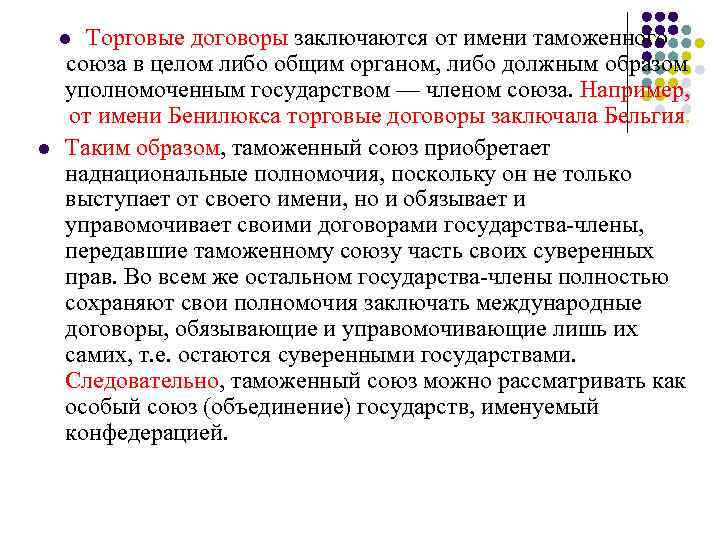 Торговые договоры заключаются от имени таможенного союза в целом либо общим органом, либо должным образом уполномоченным государством — членом союза. Например, от имени Бенилюкса торговые договоры заключала Бельгия.

Таким образом, таможенный союз приобретает наднациональные полномочия, поскольку он не только выступает от своего имени, но и обязывает и управомочивает своими договорами государства-члены, передавшие таможенному союзу часть своих суверенных прав. Во всем же остальном государства-члены полностью сохраняют свои полномочия заключать международные договоры, обязывающие и управомочивающие лишь их самих, т.е. остаются суверенными государствами. Следовательно, таможенный союз можно рассматривать как особый союз (объединение) государств, именуемый конфедерацией.